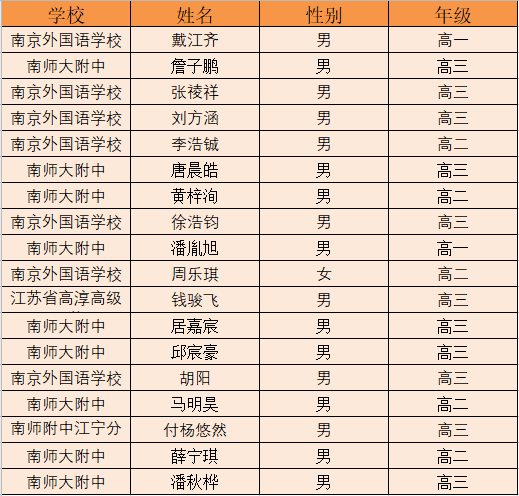 | 学校 | 姓名 | 性别 | 年级 |
|---|---|---|---|
| 南京外国语学校 | 戴江齐 | 男 | 高一 |
| 南师大附中 | 詹子鹏 | 男 | 高三 |
| 南京外国语学校 | 张祾祥 | 男 | 高三 |
| 南京外国语学校 | 刘方涵 | 男 | 高三 |
| 南京外国语学校 | 李浩铖 | 男 | 高二 |
| 南师大附中 | 唐晨皓 | 男 | 高三 |
| 南师大附中 | 黄梓洵 | 男 | 高二 |
| 南京外国语学校 | 徐浩钧 | 男 | 高三 |
| 南师大附中 | 潘胤旭 | 男 | 高一 |
| 南京外国语学校 | 周乐琪 | 女 | 高二 |
| 江苏省高淳高级 | 钱骏飞 | 男 | 高三 |
| 南师大附中 | 居嘉宸 | 男 | 高三 |
| 南师大附中 | 邱宸豪 | 男 | 高三 |
| 南京外国语学校 | 胡阳 | 男 | 高三 |
| 南师大附中 | 马明昊 | 男 | 高二 |
| 南师附中江宁分 | 付杨悠然 | 男 | 高三 |
| 南师大附中 | 薛宁琪 | 男 | 高二 |
| 南师大附中 | 潘秋桦 | 男 | 高三 |